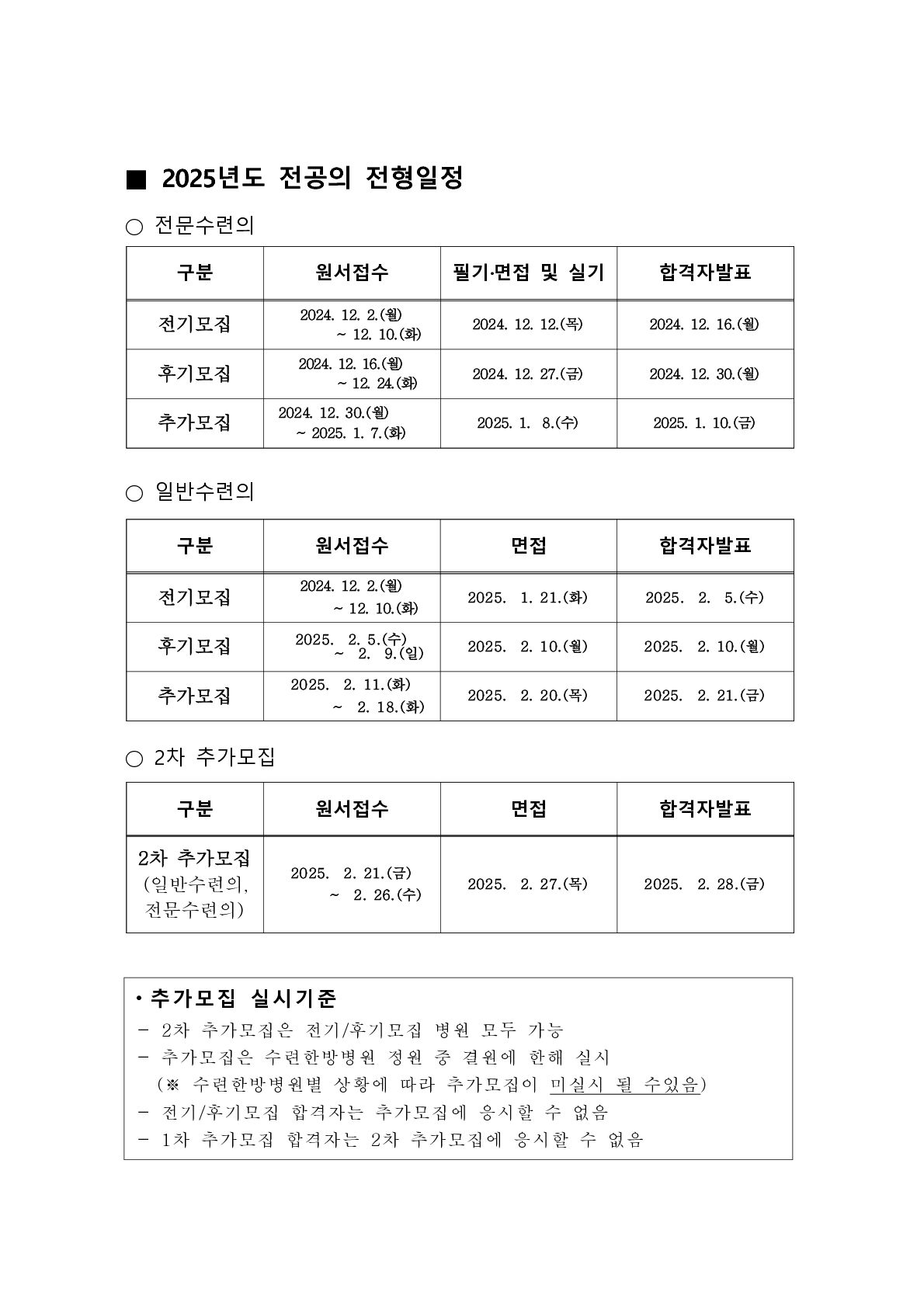 ■ 2025년도 전공의 전형일정

○ 전문수련의

| 구분 | 원서접수 | 필기·면접 및 실기 | 합격자발표 |
|---|---|---|---|
| 전기모집 | 2024. 12. 2.(월) ~ 12. 10.(화) | 2024. 12. 12.(목) | 2024. 12. 16.(월) |
| 후기모집 | 2024. 12. 16.(월) ~ 12. 24.(화) | 2024. 12. 27.(금) | 2024. 12. 30.(월) |
| 추가모집 | 2024. 12. 30.(월) ~ 2025. 1. 7.(화) | 2025. 1. 8.(수) | 2025. 1. 10.(금) |

○ 일반수련의

| 구분 | 원서접수 | 면접 | 합격자발표 |
|---|---|---|---|
| 전기모집 | 2024. 12. 2.(월) ~ 12. 10.(화) | 2025. 1. 21.(화) | 2025. 2. 5.(수) |
| 후기모집 | 2025. 2. 5.(수) ~ 2. 9.(일) | 2025. 2. 10.(월) | 2025. 2. 10.(월) |
| 추가모집 | 2025. 2. 11.(화) ~ 2. 18.(화) | 2025. 2. 20.(목) | 2025. 2. 21.(금) |

○ 2차 추가모집

| 구분 | 원서접수 | 면접 | 합격자발표 |
|---|---|---|---|
| 2차 추가모집 (일반수련의, 전문수련의) | 2025. 2. 21.(금) ~ 2. 26.(수) | 2025. 2. 27.(목) | 2025. 2. 28.(금) |

• 추가모집 실시기준
- 2차 추가모집은 전기/후기모집 병원 모두 가능
- 추가모집은 수련한방병원 정원 중 결원에 한해 실시
(※ 수련한방병원별 상황에 따라 추가모집이 미실시 될 수있음)
- 전기/후기모집 합격자는 추가모집에 응시할 수 없음
- 1차 추가모집 합격자는 2차 추가모집에 응시할 수 없음